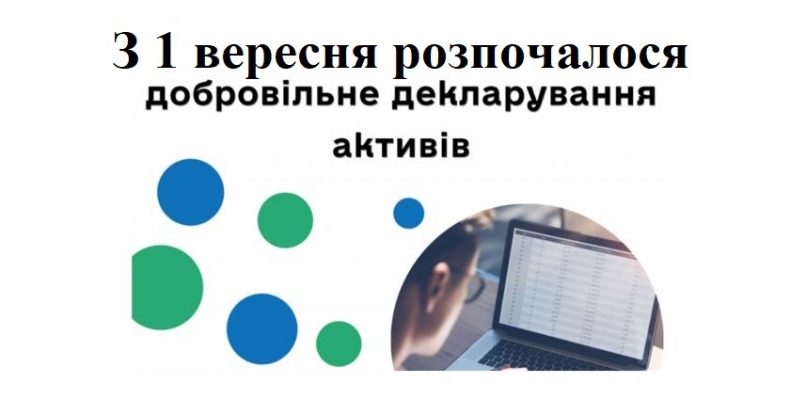 З 1 вересня розпочалося
добровільне декларування
активів